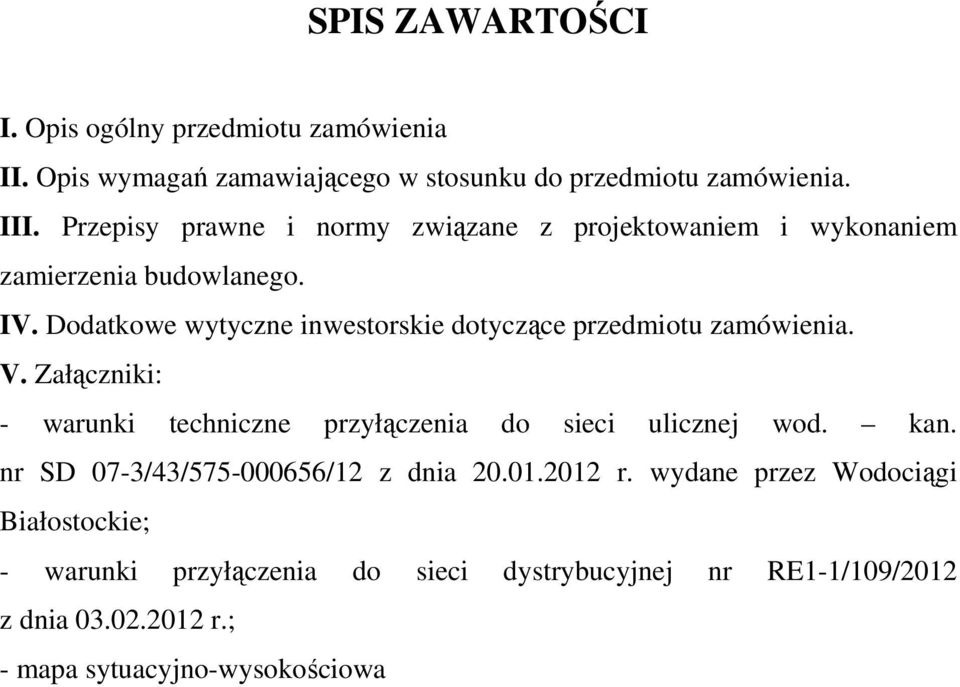 SPIS ZAWARTOŚCI

I. Opis ogólny przedmiotu zamówienia
II. Opis wymagań zamawiającego w stosunku do przedmiotu zamówienia.
III. Przepisy prawne i normy związane z projektowaniem i wykonaniem zamierzenia budowlanego.
IV. Dodatkowe wytyczne inwestorskie dotyczące przedmiotu zamówienia.
V. Załączniki:
- warunki techniczne przyłączenia do sieci ulicznej wod. – kan. nr SD 07-3/43/575-000656/12 z dnia 20.01.2012 r. wydane przez Wodociągi Białostockie;
- warunki przyłączenia do sieci dystrybucyjnej nr RE1-1/109/2012 z dnia 03.02.2012 r.;
- mapa sytuacyjno-wysokościowa